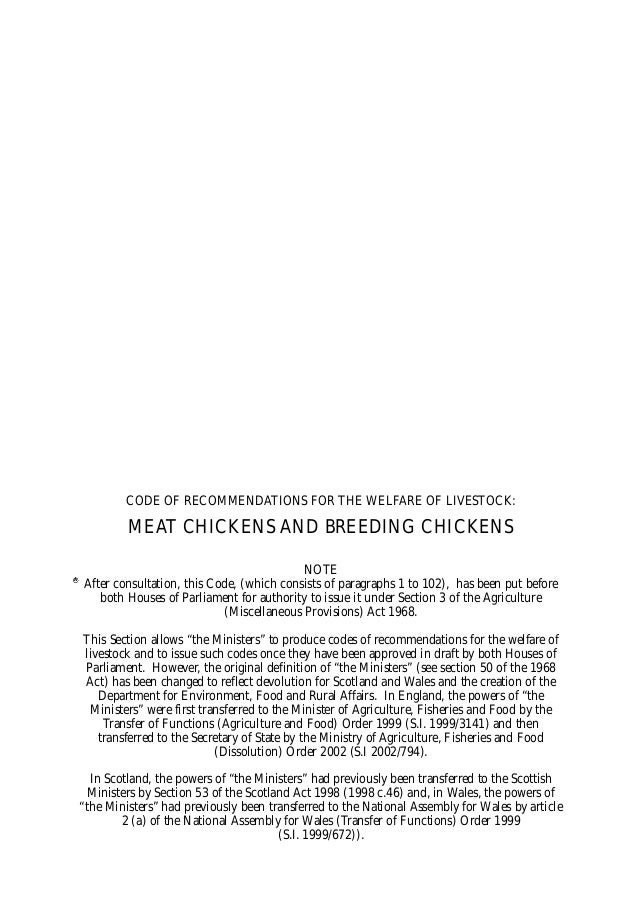 CODE OF RECOMMENDATIONS FOR THE WELFARE OF LIVESTOCK:

MEAT CHICKENS AND BREEDING CHICKENS

NOTE

After consultation, this Code, (which consists of paragraphs 1 to 102), has been put before both Houses of Parliament for authority to issue it under Section 3 of the Agriculture (Miscellaneous Provisions) Act 1968.

This Section allows "the Ministers" to produce codes of recommendations for the welfare of livestock and to issue such codes once they have been approved in draft by both Houses of Parliament. However, the original definition of "the Ministers" (see section 50 of the 1968 Act) has been changed to reflect devolution for Scotland and Wales and the creation of the Department for Environment, Food and Rural Affairs. In England, the powers of "the Ministers" were first transferred to the Minister of Agriculture, Fisheries and Food by the Transfer of Functions (Agriculture and Food) Order 1999 (S.I. 1999/3141) and then transferred to the Secretary of State by the Ministry of Agriculture, Fisheries and Food (Dissolution) Order 2002 (S.I 2002/794).

In Scotland, the powers of "the Ministers" had previously been transferred to the Scottish Ministers by Section 53 of the Scotland Act 1998 (1998 c.46) and, in Wales, the powers of "the Ministers" had previously been transferred to the National Assembly for Wales by article 2 (a) of the National Assembly for Wales (Transfer of Functions) Order 1999 (S.I. 1999/672)).